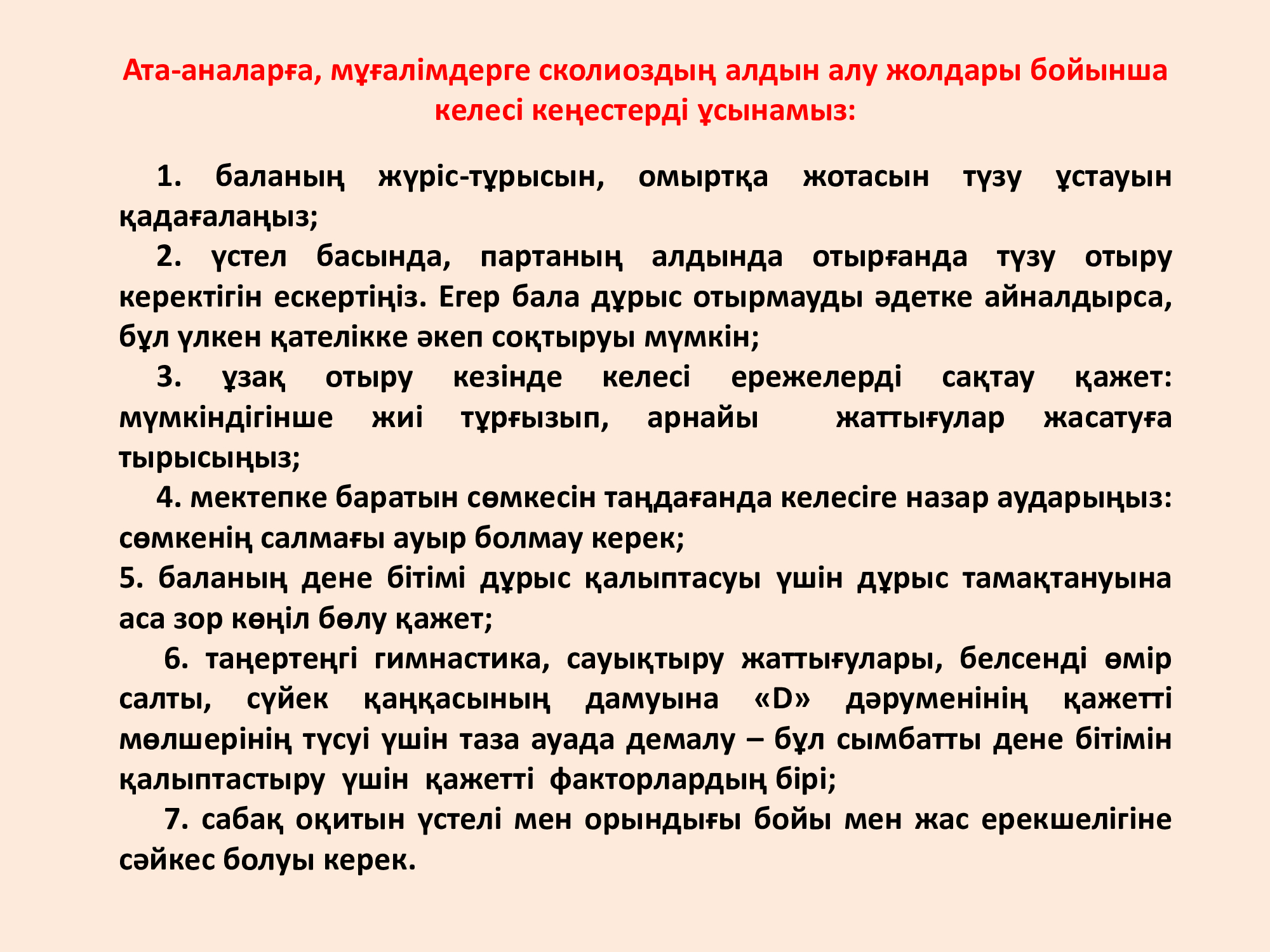 Ата-аналарға, мұғалімдерге сколиоздың алдын алу жолдары бойынша келесі кеңестерді ұсынамыз:

1. баланың жүріс-тұрысын, омыртқа жотасын түзу ұстауын қадағалаңыз;

2. үстел басында, партаның алдында отырғанда түзу отыру керектігін ескертіңіз. Егер бала дұрыс отырмауды әдетке айналдырса, бұл үлкен қателікке әкеп соқтыруы мүмкін;

3. ұзақ отыру кезінде келесі ережелерді сақтау қажет: мүмкіндігінше жиі тұрғызып, арнайы жаттығулар жасатуға тырысыңыз;

4. мектепке баратын сөмкесін таңдағанда келесіге назар аударыңыз: сөмкенің салмағы ауыр болмау керек;

5. баланың дене бітімі дұрыс қалыптасуы үшін дұрыс тамақтануына аса зор көңіл бөлу қажет;

6. таңертеңгі гимнастика, сауықтыру жаттығулары, белсенді өмір салты, сүйек қаңқасының дамуына «D» дәруменінің қажетті мөлшерінің түсуі үшін таза ауада демалу – бұл сымбатты дене бітімін қалыптастыру үшін қажетті факторлардың бірі;

7. сабақ оқитын үстелі мен орындығы бойы мен жас ерекшелігіне сәйкес болуы керек.